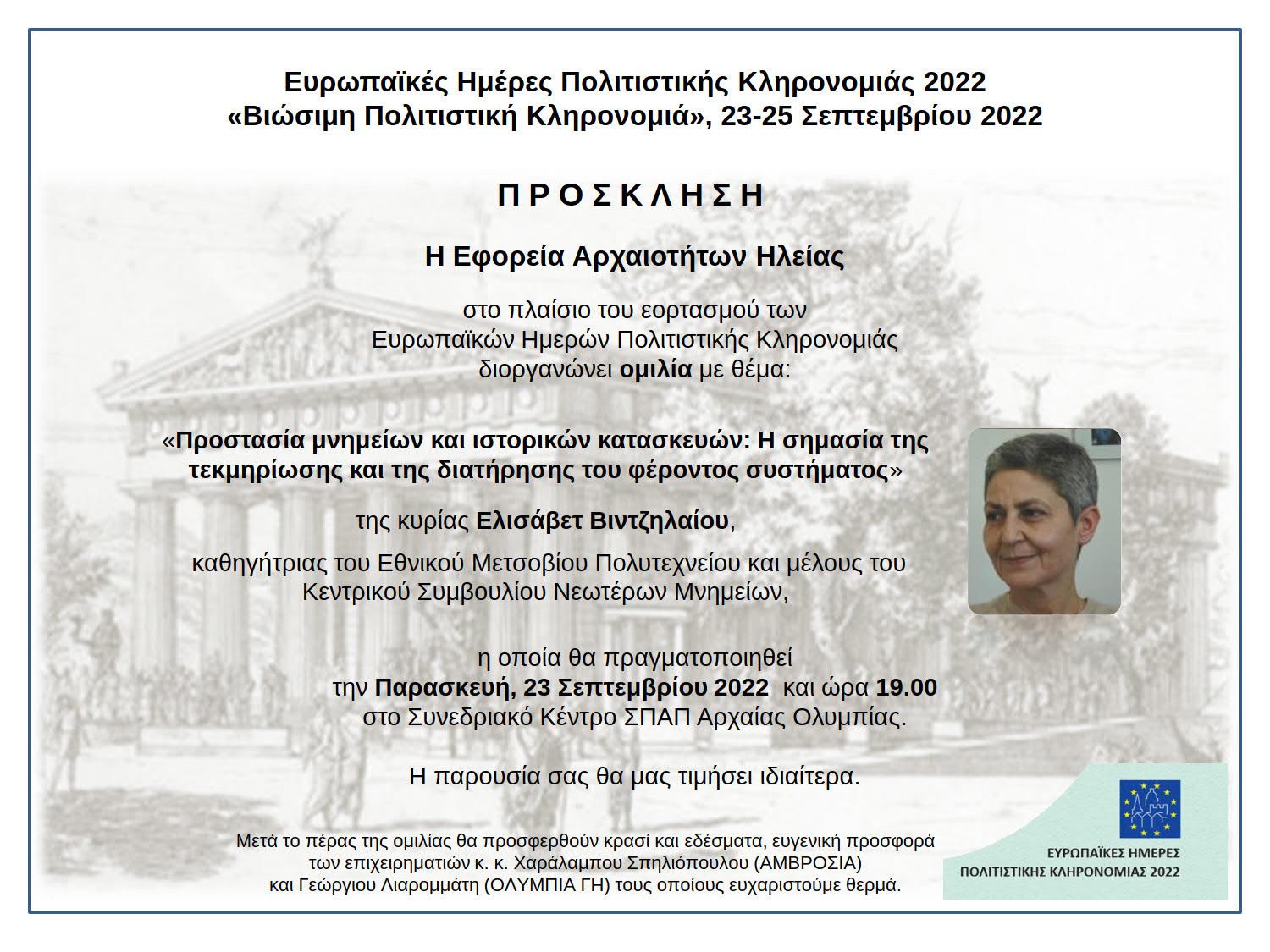 Ευρωπαϊκές Ημέρες Πολιτιστικής Κληρονομιάς 2022
«Βιώσιμη Πολιτιστική Κληρονομιά», 23-25 Σεπτεμβρίου 2022

ΠΡΟΣΚΛΗΣΗ

Η Εφορεία Αρχαιοτήτων Ηλείας

στο πλαίσιο του εορτασμού των Ευρωπαϊκών Ημερών Πολιτιστικής Κληρονομιάς διοργανώνει ομιλία με θέμα:

«Προστασία μνημείων και ιστορικών κατασκευών: Η σημασία της τεκμηρίωσης και της διατήρησης του φέροντος συστήματος»

της κυρίας Ελισάβετ Βιντζηλαίου,

καθηγήτριας του Εθνικού Μετσοβίου Πολυτεχνείου και μέλους του Κεντρικού Συμβουλίου Νεωτέρων Μνημείων,

η οποία θα πραγματοποιηθεί την Παρασκευή, 23 Σεπτεμβρίου 2022 και ώρα 19.00 στο Συνεδριακό Κέντρο ΣΠΑΠ Αρχαίας Ολυμπίας.

Η παρουσία σας θα μας τιμήσει ιδιαίτερα.

Μετά το πέρας της ομιλίας θα προσφερθούν κρασί και εδέσματα, ευγενική προσφορά των επιχειρηματιών κ. κ. Χαράλαμπου Σπηλιόπουλου (ΑΜΒΡΟΣΙΑ) και Γεώργιου Λιαρομμάτη (ΟΛΥΜΠΙΑ ΓΗ) τους οποίους ευχαριστούμε θερμά.

ΕΥΡΩΠΑΪΚΕΣ ΗΜΕΡΕΣ
ΠΟΛΙΤΙΣΤΙΚΗΣ ΚΛΗΡΟΝΟΜΙΑΣ 2022